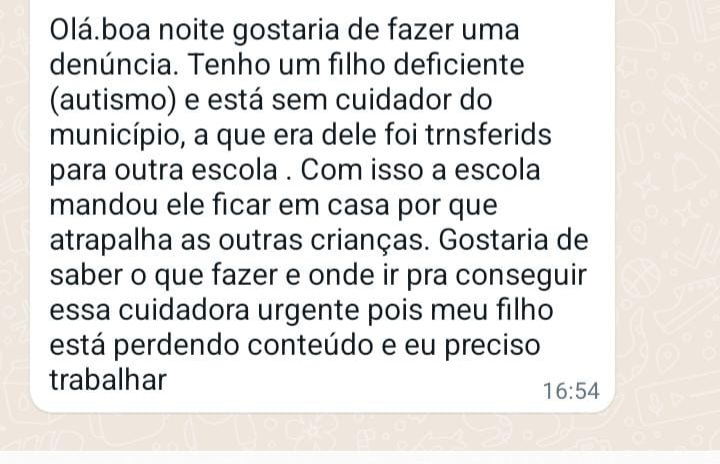 Olá.boa noite gostaria de fazer uma denúncia. Tenho um filho deficiente (autismo) e está sem cuidador do município, a que era dele foi trnsferids para outra escola . Com isso a escola mandou ele ficar em casa por que atrapalha as outras crianças. Gostaria de saber o que fazer e onde ir pra conseguir essa cuidadora urgente pois meu filho está perdendo conteúdo e eu preciso trabalhar
16:54